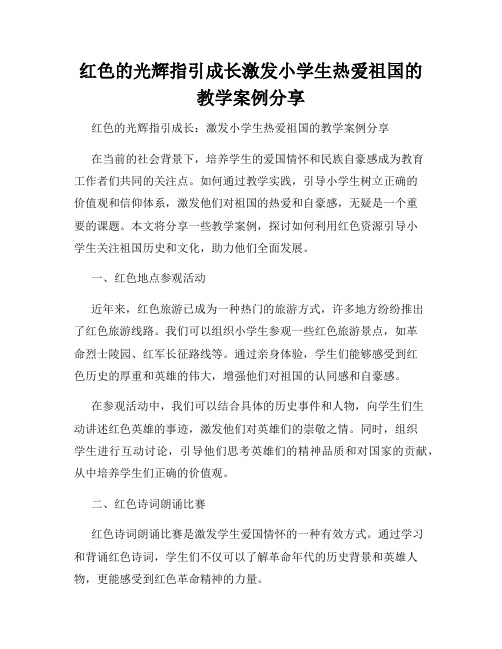 红色的光辉指引成长激发小学生热爱祖国的教学案例分享

红色的光辉指引成长：激发小学生热爱祖国的教学案例分享

在当前的社会背景下，培养学生的爱国情怀和民族自豪感成为教育工作者们共同的关注点。如何通过教学实践，引导小学生树立正确的价值观和信仰体系，激发他们对祖国的热爱和自豪感，无疑是一个重要的课题。本文将分享一些教学案例，探讨如何利用红色资源引导小学生关注祖国历史和文化，助力他们全面发展。

一、红色地点参观活动

近年来，红色旅游已成为一种热门的旅游方式，许多地方纷纷推出了红色旅游线路。我们可以组织小学生参观一些红色旅游景点，如革命烈士陵园、红军长征路线等。通过亲身体验，学生们能够感受到红色历史的厚重和英雄的伟大，增强他们对祖国的认同感和自豪感。

在参观活动中，我们可以结合具体的历史事件和人物，向学生们生动讲述红色英雄的事迹，激发他们对英雄们的崇敬之情。同时，组织学生进行互动讨论，引导他们思考英雄们的精神品质和对国家的贡献，从中培养学生们正确的价值观。

二、红色诗词朗诵比赛

红色诗词朗诵比赛是激发学生爱国情怀的一种有效方式。通过学习和背诵红色诗词，学生们不仅可以了解革命年代的历史背景和英雄人物，更能感受到红色革命精神的力量。